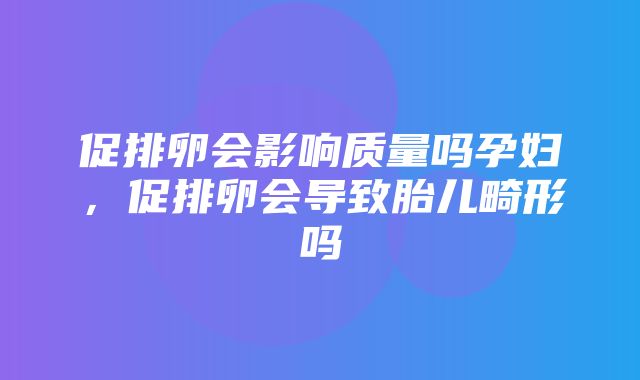 促排卵会影响质量吗孕妇，促排卵会导致胎儿畸形吗